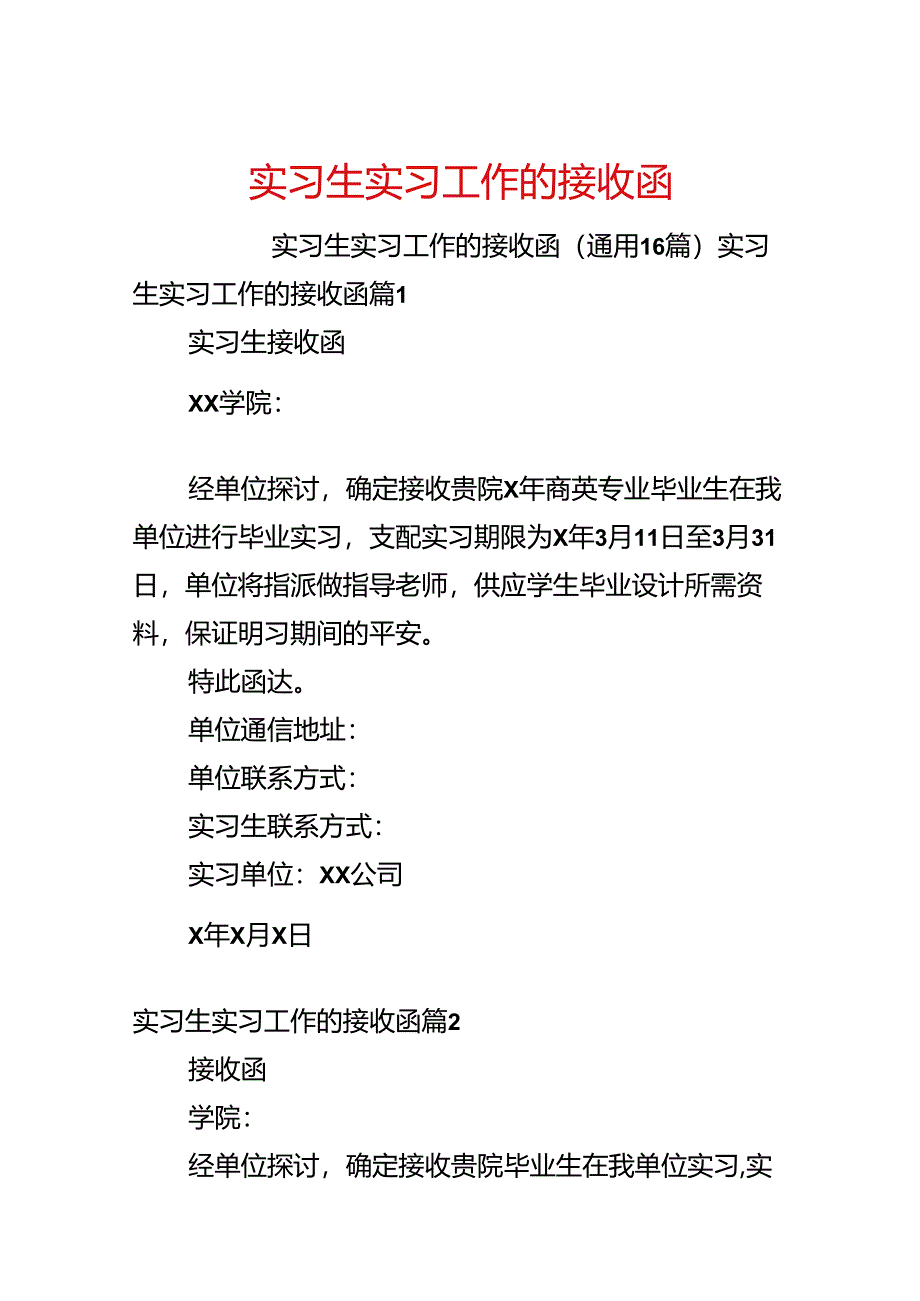 实习生实习工作的接收函

实习生实习工作的接收函（通用16篇）实习生实习工作的接收函篇1

实习生接收函

XX学院：

经单位探讨，确定接收贵院X年商英专业毕业生在我单位进行毕业实习，支配实习期限为X年3月11日至3月31日，单位将指派做指导老师，供应学生毕业设计所需资料，保证明习期间的平安。

特此函达。

单位通信地址：

单位联系方式：

实习生联系方式：

实习单位：XX公司

X年X月X日

实习生实习工作的接收函篇2

接收函

学院：

经单位探讨，确定接收贵院毕业生在我单位实习,实